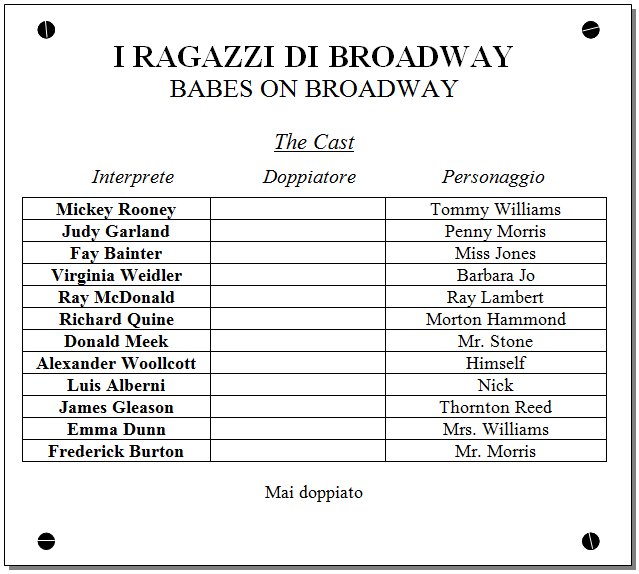 I RAGAZZI DI BROADWAY
BABES ON BROADWAY

The Cast

| Interprete | Doppiatore | Personaggio |
|---|---|---|
| Mickey Rooney | | Tommy Williams |
| Judy Garland | | Penny Morris |
| Fay Bainter | | Miss Jones |
| Virginia Weidler | | Barbara Jo |
| Ray McDonald | | Ray Lambert |
| Richard Quine | | Morton Hammond |
| Donald Meek | | Mr. Stone |
| Alexander Woollcott | | Himself |
| Luis Alberni | | Nick |
| James Gleason | | Thornton Reed |
| Emma Dunn | | Mrs. Williams |
| Frederick Burton | | Mr. Morris |

Mai doppiato